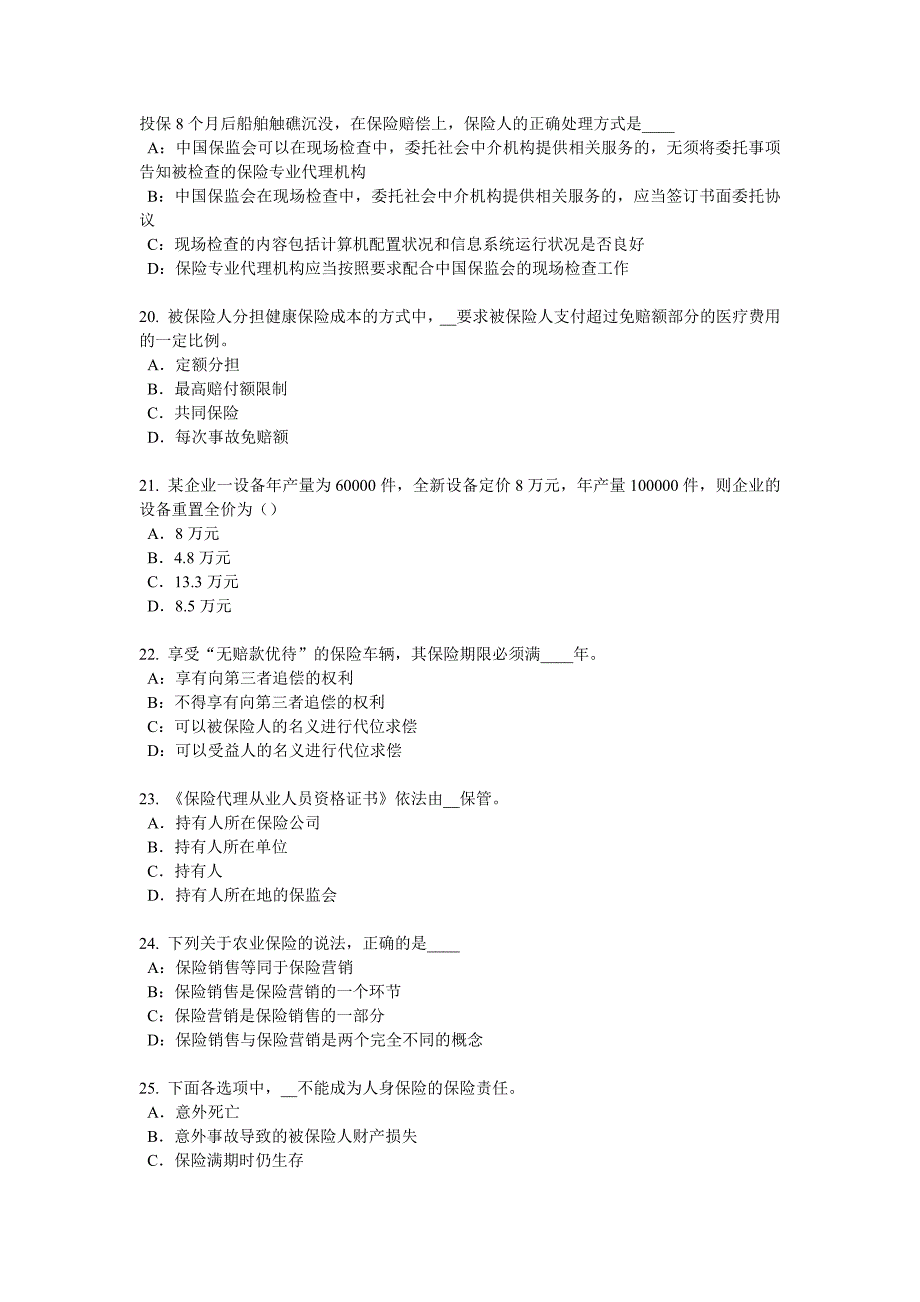 投保 8 个月后船舶触礁沉没，在保险赔偿上，保险人的正确处理方式是____
A：中国保监会可以在现场检查中，委托社会中介机构提供相关服务的，无须将委托事项告知被检查的保险专业代理机构
B：中国保监会在现场检查中，委托社会中介机构提供相关服务的，应当签订书面委托协议
C：现场检查的内容包括计算机配置状况和信息系统运行状况是否良好
D：保险专业代理机构应当按照要求配合中国保监会的现场检查工作

20. 被保险人分担健康保险成本的方式中，__要求被保险人支付超过免赔额部分的医疗费用的一定比例。
A．定额分担
B．最高赔付额限制
C．共同保险
D．每次事故免赔额

21. 某企业一设备年产量为 60000 件，全新设备定价 8 万元，年产量 100000 件，则企业的设备重置全价为（）
A．8 万元
B．4.8 万元
C．13.3 万元
D．8.5 万元

22. 享受“无赔款优待”的保险车辆，其保险期限必须满____年。
A：享有向第三者追偿的权利
B：不得享有向第三者追偿的权利
C：可以被保险人的名义进行代位求偿
D：可以受益人的名义进行代位求偿

23. 《保险代理从业人员资格证书》依法由__保管。
A．持有人所在保险公司
B．持有人所在单位
C．持有人
D．持有人所在地的保监会

24. 下列关于农业保险的说法，正确的是____
A：保险销售等同于保险营销
B：保险销售是保险营销的一个环节
C：保险营销是保险销售的一部分
D：保险销售与保险营销是两个完全不同的概念

25. 下面各选项中，__不能成为人身保险的保险责任。
A．意外死亡
B．意外事故导致的被保险人财产损失
C．保险满期时仍生存